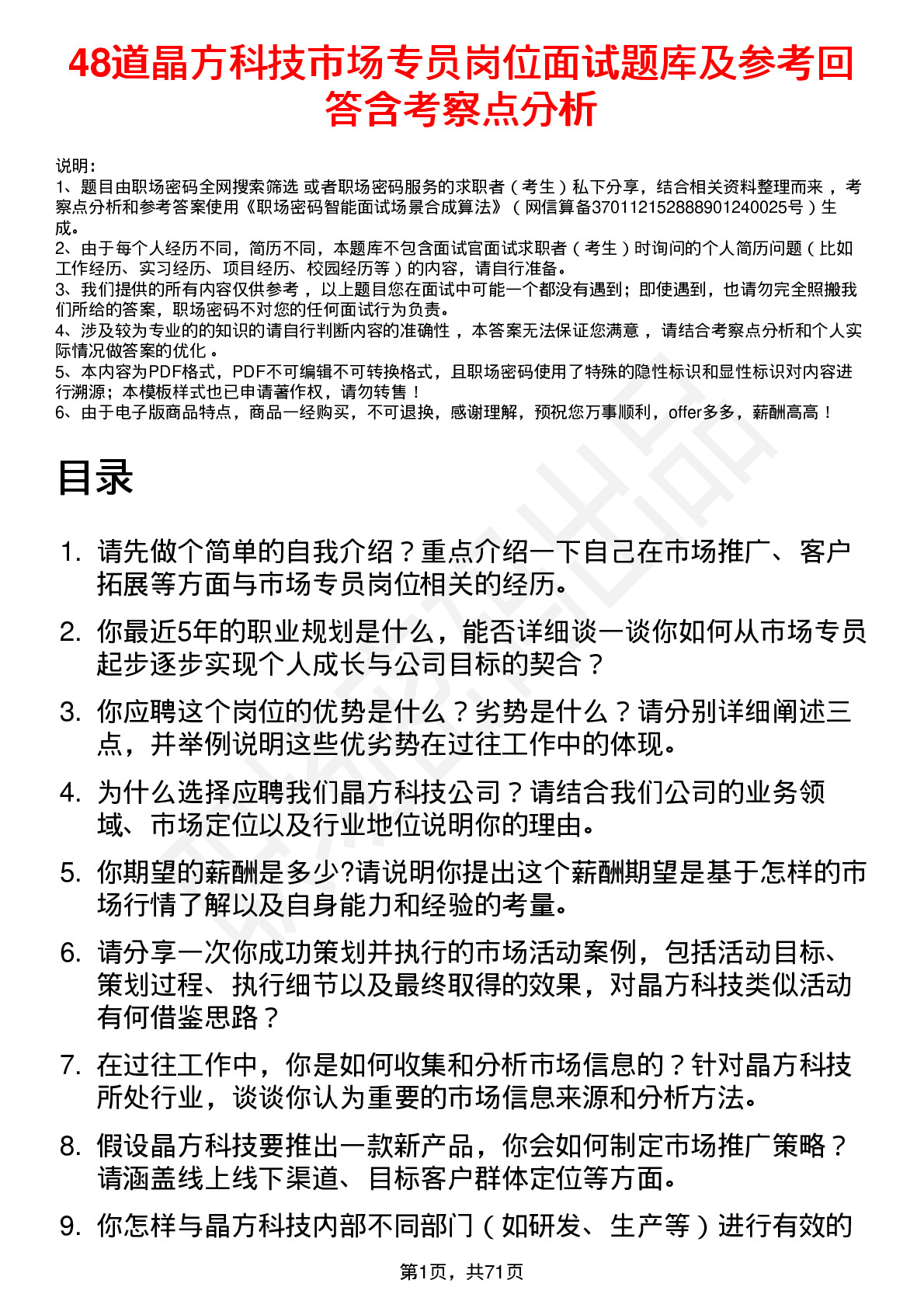 48道晶方科技市场专员岗位面试题库及参考回答含考察点分析

说明：
1、题目由职场密码全网搜索筛选 或者职场密码服务的求职者（考生）私下分享，结合相关资料整理而来 ，考察点分析和参考答案使用《职场密码智能面试场景合成算法》（网信算备370112152888901240025号）生成。
2、由于每个人经历不同，简历不同，本题库不包含面试官面试求职者（考生）时询问的个人简历问题（比如工作经历、实习经历、项目经历、校园经历等）的内容，请自行准备。
3、我们提供的所有内容仅供参考 ，以上题目您在面试中可能一个都没有遇到；即使遇到，也请勿完全照搬我们所给的答案，职场密码不对您的任何面试行为负责。
4、涉及较为专业的的知识的请自行判断内容的准确性 ，本答案无法保证您满意 ，请结合考察点分析和个人实际情况做答案的优化 。
5、本内容为PDF格式，PDF不可编辑不可转换格式，且职场密码使用了特殊的隐性标识和显性标识对内容进行溯源；本模板样式也已申请著作权，请勿转售！
6、由于电子版商品特点，商品一经购买，不可退换，感谢理解，预祝您万事顺利，offer多多，薪酬高高！

目录

1. 请先做个简单的自我介绍？重点介绍一下自己在市场推广、客户拓展等方面与市场专员岗位相关的经历。
2. 你最近5年的职业规划是什么，能否详细谈一谈你如何从市场专员起步逐步实现个人成长与公司目标的契合？
3. 你应聘这个岗位的优势是什么？劣势是什么？请分别详细阐述三点，并举例说明这些优劣势在过往工作中的体现。
4. 为什么选择应聘我们晶方科技公司？请结合我们公司的业务领域、市场定位以及行业地位说明你的理由。
5. 你期望的薪酬是多少?请说明你提出这个薪酬期望是基于怎样的市场行情了解以及自身能力和经验的考量。
6. 请分享一次你成功策划并执行的市场活动案例，包括活动目标、策划过程、执行细节以及最终取得的效果，对晶方科技类似活动有何借鉴思路？
7. 在过往工作中，你是如何收集和分析市场信息的？针对晶方科技所处行业，谈谈你认为重要的市场信息来源和分析方法。
8. 假设晶方科技要推出一款新产品，你会如何制定市场推广策略？请涵盖线上线下渠道、目标客户群体定位等方面。
9. 你怎样与晶方科技内部不同部门（如研发、生产等）进行有效的

第1页，共71页